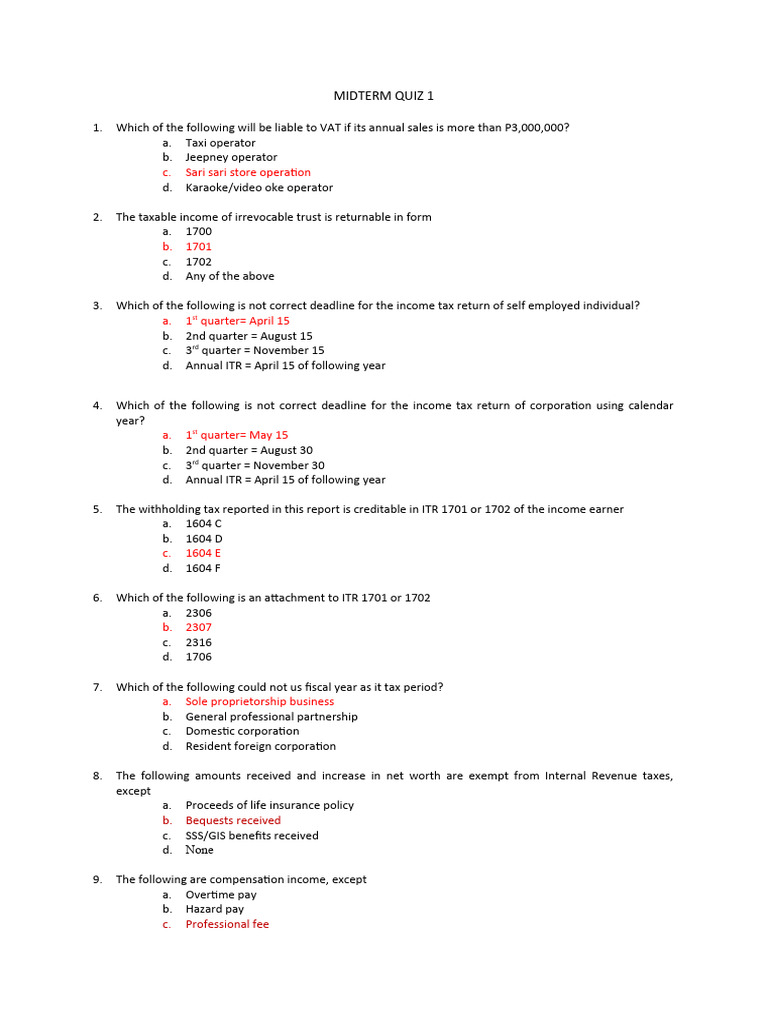 MIDTERM QUIZ 1

1. Which of the following will be liable to VAT if its annual sales is more than P3,000,000?
a. Taxi operator
b. Jeepney operator
c. Sari sari store operation
d. Karaoke/video oke operator

2. The taxable income of irrevocable trust is returnable in form
a. 1700
b. 1701
c. 1702
d. Any of the above

3. Which of the following is not correct deadline for the income tax return of self employed individual?
a. 1$^{st}$ quarter= April 15
b. 2nd quarter = August 15
c. 3$^{rd}$ quarter = November 15
d. Annual ITR = April 15 of following year

4. Which of the following is not correct deadline for the income tax return of corporation using calendar year?
a. 1$^{st}$ quarter= May 15
b. 2nd quarter = August 30
c. 3$^{rd}$ quarter = November 30
d. Annual ITR = April 15 of following year

5. The withholding tax reported in this report is creditable in ITR 1701 or 1702 of the income earner
a. 1604 C
b. 1604 D
c. 1604 E
d. 1604 F

6. Which of the following is an attachment to ITR 1701 or 1702
a. 2306
b. 2307
c. 2316
d. 1706

7. Which of the following could not us fiscal year as it tax period?
a. Sole proprietorship business
b. General professional partnership
c. Domestic corporation
d. Resident foreign corporation

8. The following amounts received and increase in net worth are exempt from Internal Revenue taxes, except
a. Proceeds of life insurance policy
b. Bequests received
c. SSS/GIS benefits received
d. None

9. The following are compensation income, except
a. Overtime pay
b. Hazard pay
c. Professional fee